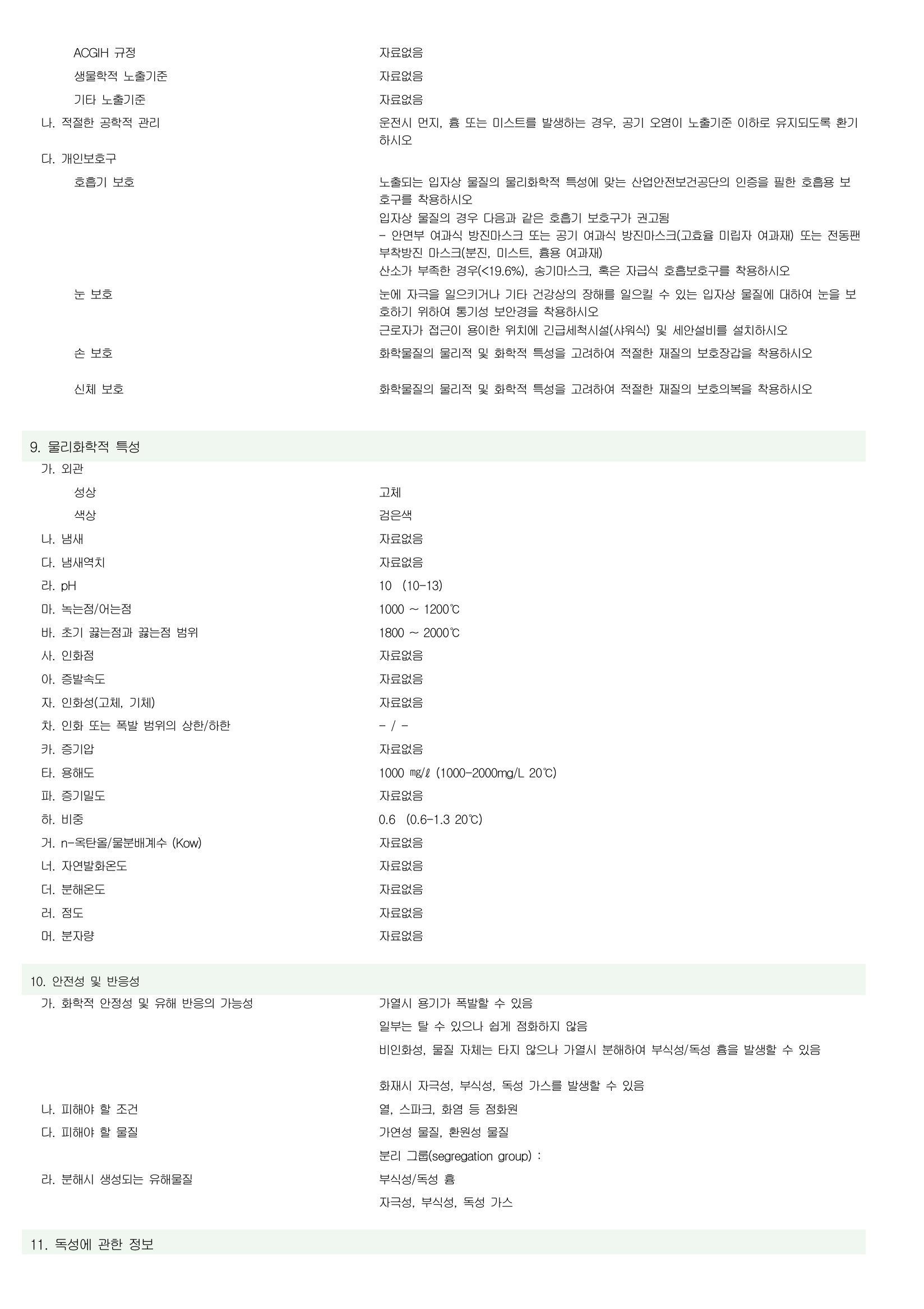 ACGIH 규정 자료없음

생물학적 노출기준 자료없음

기타 노출기준 자료없음

나. 적절한 공학적 관리 운전시 먼지, 흄 또는 미스트를 발생하는 경우, 공기 오염이 노출기준 이하로 유지되도록 환기하시오

다. 개인보호구

호흡기 보호 노출되는 입자상 물질의 물리화학적 특성에 맞는 산업안전보건공단의 인증을 필한 호흡용 보호구를 착용하시오
입자상 물질의 경우 다음과 같은 호흡기 보호구가 권고됨
- 안면부 여과식 방진마스크 또는 공기 여과식 방진마스크(고효율 미립자 여과재) 또는 전동팬 부착방진 마스크(분진, 미스트, 흄용 여과재)
산소가 부족한 경우(<19.6%), 송기마스크, 혹은 자급식 호흡보호구를 착용하시오

눈 보호 눈에 자극을 일으키거나 기타 건강상의 장해를 일으킬 수 있는 입자상 물질에 대하여 눈을 보호하기 위하여 통기성 보안경을 착용하시오
근로자가 접근이 용이한 위치에 긴급세척시설(샤워식) 및 세안설비를 설치하시오

손 보호 화학물질의 물리적 및 화학적 특성을 고려하여 적절한 재질의 보호장갑을 착용하시오

신체 보호 화학물질의 물리적 및 화학적 특성을 고려하여 적절한 재질의 보호의복을 착용하시오

9. 물리화학적 특성

가. 외관

성상 고체

색상 검은색

나. 냄새 자료없음

다. 냄새역치 자료없음

라. pH 10 (10-13)

마. 녹는점/어는점 1000 ~ 1200℃

바. 초기 끓는점과 끓는점 범위 1800 ~ 2000℃

사. 인화점 자료없음

아. 증발속도 자료없음

자. 인화성(고체, 기체) 자료없음

차. 인화 또는 폭발 범위의 상한/하한 - / -

카. 증기압 자료없음

타. 용해도 1000 ㎎/ℓ (1000-2000mg/L 20℃)

파. 증기밀도 자료없음

하. 비중 0.6 (0.6-1.3 20℃)

거. n-옥탄올/물분배계수 (Kow) 자료없음

너. 자연발화온도 자료없음

더. 분해온도 자료없음

러. 점도 자료없음

머. 분자량 자료없음

10. 안전성 및 반응성

가. 화학적 안정성 및 유해 반응의 가능성 가열시 용기가 폭발할 수 있음
일부는 탈 수 있으나 쉽게 점화하지 않음
비인화성, 물질 자체는 타지 않으나 가열시 분해하여 부식성/독성 흄을 발생할 수 있음

화재시 자극성, 부식성, 독성 가스를 발생할 수 있음

나. 피해야 할 조건 열, 스파크, 화염 등 점화원

다. 피해야 할 물질 가연성 물질, 환원성 물질
분리 그룹(segregation group) :

라. 분해시 생성되는 유해물질 부식성/독성 흄
자극성, 부식성, 독성 가스

11. 독성에 관한 정보